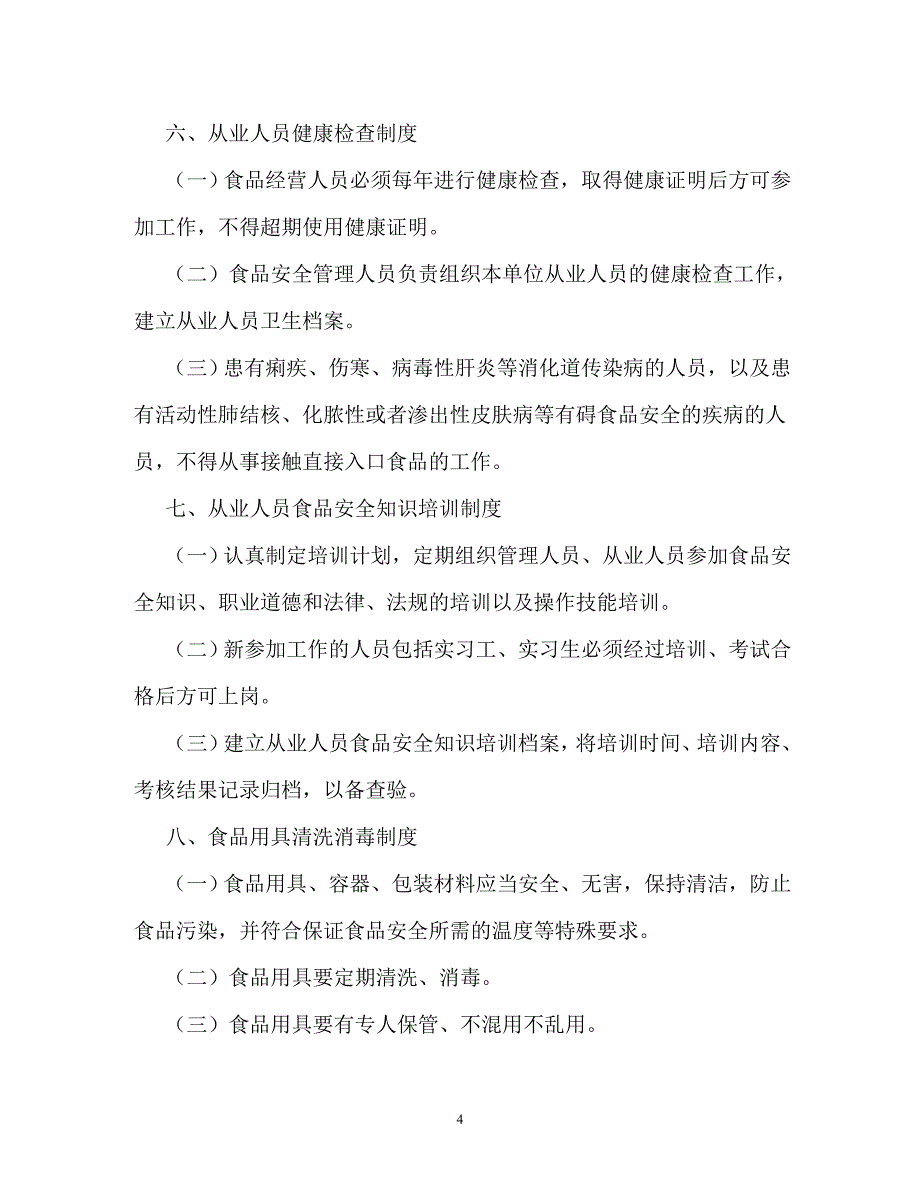 六、从业人员健康检查制度

（一）食品经营人员必须每年进行健康检查，取得健康证明后方可参加工作，不得超期使用健康证明。

（二）食品安全管理人员负责组织本单位从业人员的健康检查工作，建立从业人员卫生档案。

（三）患有痢疾、伤寒、病毒性肝炎等消化道传染病的人员，以及患有活动性肺结核、化脓性或者渗出性皮肤病等有碍食品安全的疾病的人员，不得从事接触直接入口食品的工作。

七、从业人员食品安全知识培训制度

（一）认真制定培训计划，定期组织管理人员、从业人员参加食品安全知识、职业道德和法律、法规的培训以及操作技能培训。

（二）新参加工作的人员包括实习工、实习生必须经过培训、考试合格后方可上岗。

（三）建立从业人员食品安全知识培训档案，将培训时间、培训内容、考核结果记录归档，以备查验。

八、食品用具清洗消毒制度

（一）食品用具、容器、包装材料应当安全、无害，保持清洁，防止食品污染，并符合保证食品安全所需的温度等特殊要求。

（二）食品用具要定期清洗、消毒。

（三）食品用具要有专人保管、不混用不乱用。

4